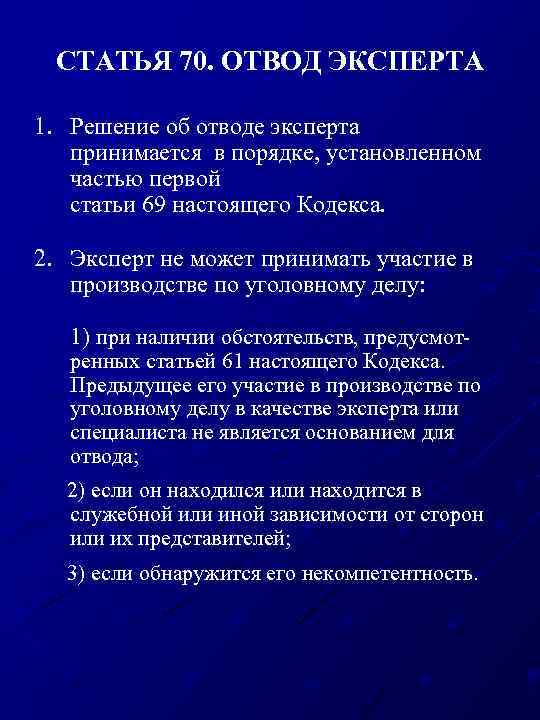 СТАТЬЯ 70. ОТВОД ЭКСПЕРТА

1. Решение об отводе эксперта принимается в порядке, установленном частью первой статьи 69 настоящего Кодекса.

2. Эксперт не может принимать участие в производстве по уголовному делу:

1) при наличии обстоятельств, предусмотренных статьей 61 настоящего Кодекса. Предыдущее его участие в производстве по уголовному делу в качестве эксперта или специалиста не является основанием для отвода;

2) если он находился или находится в служебной или иной зависимости от сторон или их представителей;

3) если обнаружится его некомпетентность.